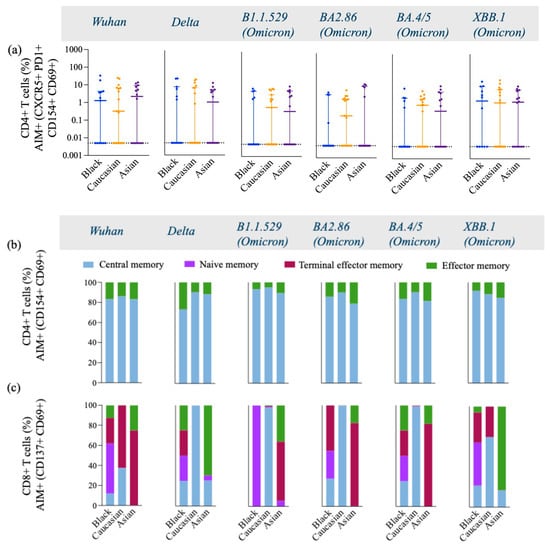 Wuhan

Delta

B1.1.529 (Omicron)

BA2.86 (Omicron)

BA.4/5 (Omicron)

XBB.1 (Omicron)

(a)

CD4+ T cells (%) AIM+ (CXCR5+ PD1+ CD154+ CD69+)

1000
100
10
1
0.1
0.01
0.001

Black Caucasian Asian

Black Caucasian Asian

Black Caucasian Asian

Black Caucasian Asian

Black Caucasian Asian

Black Caucasian Asian

Wuhan

Delta

B1.1.529 (Omicron)

BA2.86 (Omicron)

BA.4/5 (Omicron)

XBB.1 (Omicron)

(b)

Central memory

Naive memory

Terminal effector memory

Effector memory

CD4+ T cells (%) AIM+ (CD154+ CD69+)

100
80
60
40
20
0

(c)

CD8+ T cells (%) AIM+ (CD137+ CD69+)

100
80
60
40
20
0

Black Caucasian Asian

Black Caucasian Asian

Black Caucasian Asian

Black Caucasian Asian

Black Caucasian Asian

Black Caucasian Asian